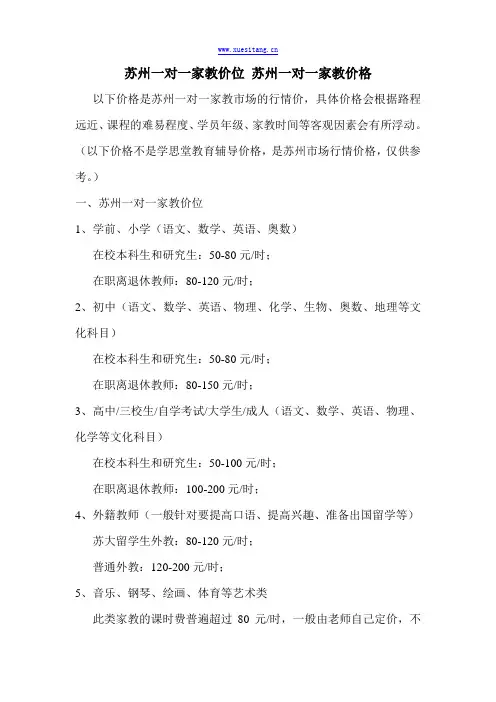 www.xuesitang.cn

苏州一对一家教价位 苏州一对一家教价格

以下价格是苏州一对一家教市场的行情价，具体价格会根据路程远近、课程的难易程度、学员年级、家教时间等客观因素会有所浮动。（以下价格不是学思堂教育辅导价格，是苏州市场行情价格，仅供参考。）

一、苏州一对一家教价位

1、学前、小学（语文、数学、英语、奥数）

在校本科生和研究生：50-80 元/时；

在职离退休教师：80-120 元/时；

2、初中（语文、数学、英语、物理、化学、生物、奥数、地理等文化科目）

在校本科生和研究生：50-80 元/时；

在职离退休教师：80-150 元/时；

3、高中/三校生/自学考试/大学生/成人（语文、数学、英语、物理、化学等文化科目）

在校本科生和研究生：50-100 元/时；

在职离退休教师：100-200 元/时；

4、外籍教师（一般针对要提高口语、提高兴趣、准备出国留学等）

苏大留学生外教：80-120 元/时；

普通外教：120-200 元/时；

5、音乐、钢琴、绘画、体育等艺术类

此类家教的课时费普遍超过 80 元/时，一般由老师自己定价，不